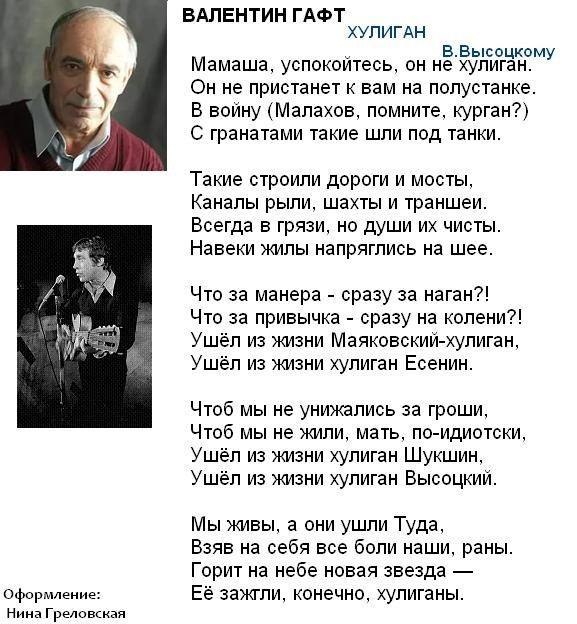 ВАЛЕНТИН ГАФТ
ХУЛИГАН
В.Высоцкому

Мамаша, успокойтесь, он не хулиган.
Он не пристанет к вам на полустанке.
В войну (Малахов, помните, курган?)
С гранатами такие шли под танки.

Такие строили дороги и мосты,
Каналы рыли, шахты и траншеи.
Всегда в грязи, но души их чисты.
Навеки жилы напряглись на шее.

Что за манера - сразу за наган?!
Что за привычка - сразу на колени?!
Ушёл из жизни Маяковский-хулиган,
Ушёл из жизни хулиган Есенин.

Чтоб мы не унижались за гроши,
Чтоб мы не жили, мать, по-идиотски,
Ушёл из жизни хулиган Шукшин,
Ушёл из жизни хулиган Высоцкий.

Мы живы, а они ушли Туда,
Взяв на себя все боли наши, раны.
Горит на небе новая звезда —
Её зажгли, конечно, хулиганы.

Оформление:
Нина Греловская